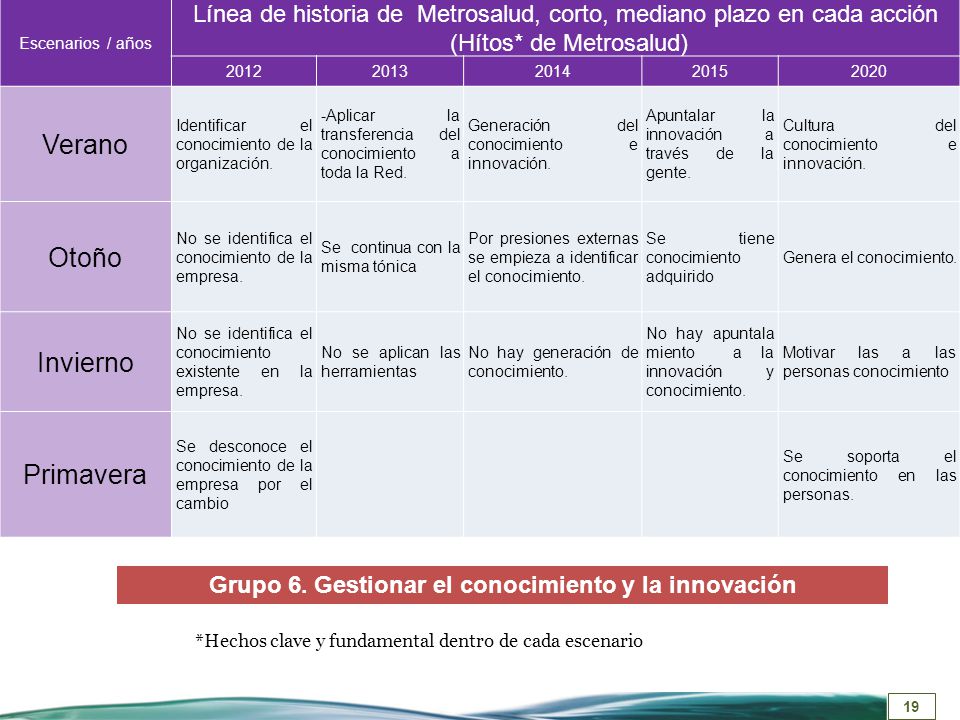 | Escenarios / años | Línea de historia de Metrosalud, corto, mediano plazo en cada acción (Hítos* de Metrosalud) | | | | |
|---|---|---|---|---|---|
| | 2012 | 2013 | 2014 | 2015 | 2020 |
| Verano | Identificar el conocimiento de la organización. | -Aplicar la transferencia del conocimiento a toda la Red. | Generación del conocimiento e innovación. | Apuntalar la innovación a través de la gente. | Cultura del conocimiento e innovación. |
| Otoño | No se identifica el conocimiento de la empresa. | Se continua con la misma tónica | Por presiones externas se empieza a identificar el conocimiento. | Se tiene conocimiento adquirido | Genera el conocimiento. |
| Invierno | No se identifica el conocimiento existente en la empresa. | No se aplican las herramientas | No hay generación de conocimiento. | No hay apuntala miento a la innovación y conocimiento. | Motivar las a las personas conocimiento |
| Primavera | Se desconoce el conocimiento de la empresa por el cambio | | | | Se soporta el conocimiento en las personas. |

Grupo 6. Gestionar el conocimiento y la innovación

*Hechos clave y fundamental dentro de cada escenario

19